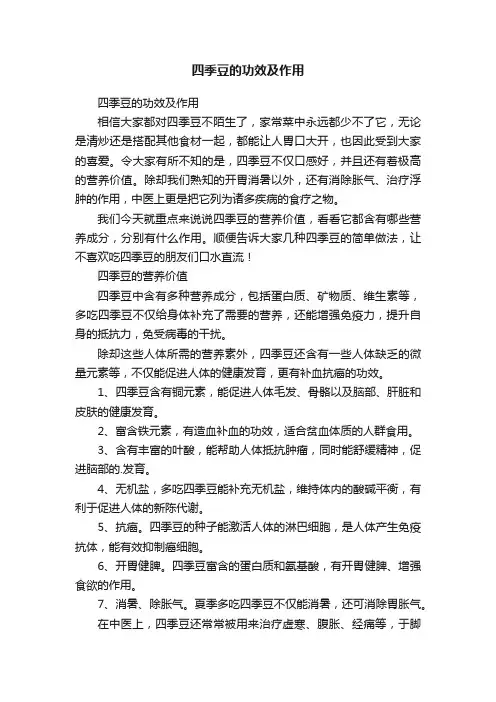 四季豆的功效及作用

四季豆的功效及作用

相信大家都对四季豆不陌生了，家常菜中永远都少不了它，无论是清炒还是搭配其他食材一起，都能让人胃口大开，也因此受到大家的喜爱。令大家有所不知的是，四季豆不仅口感好，并且还有着极高的营养价值。除却我们熟知的开胃消暑以外，还有消除胀气、治疗浮肿的作用，中医上更是把它列为诸多疾病的食疗之物。

我们今天就重点来说说四季豆的营养价值，看看它都含有哪些营养成分，分别有什么作用。顺便告诉大家几种四季豆的简单做法，让不喜欢吃四季豆的朋友们口水直流！

四季豆的营养价值

四季豆中含有多种营养成分，包括蛋白质、矿物质、维生素等，多吃四季豆不仅给身体补充了需要的营养，还能增强免疫力，提升自身的抵抗力，免受病毒的干扰。

除却这些人体所需的营养素外，四季豆还含有一些人体缺乏的微量元素等，不仅能促进人体的健康发育，更有补血抗癌的功效。

1、四季豆含有铜元素，能促进人体毛发、骨骼以及脑部、肝脏和皮肤的健康发育。

2、富含铁元素，有造血补血的功效，适合贫血体质的人群食用。

3、含有丰富的叶酸，能帮助人体抵抗肿瘤，同时能舒缓精神，促进脑部的.发育。

4、无机盐，多吃四季豆能补充无机盐，维持体内的酸碱平衡，有利于促进人体的新陈代谢。

5、抗癌。四季豆的种子能激活人体的淋巴细胞，是人体产生免疫抗体，能有效抑制癌细胞。

6、开胃健脾。四季豆富含的蛋白质和氨基酸，有开胃健脾、增强食欲的作用。

7、消暑、除胀气。夏季多吃四季豆不仅能消暑，还可消除胃胀气。

在中医上，四季豆还常常被用来治疗虚寒、腹胀、经痛等，于脚